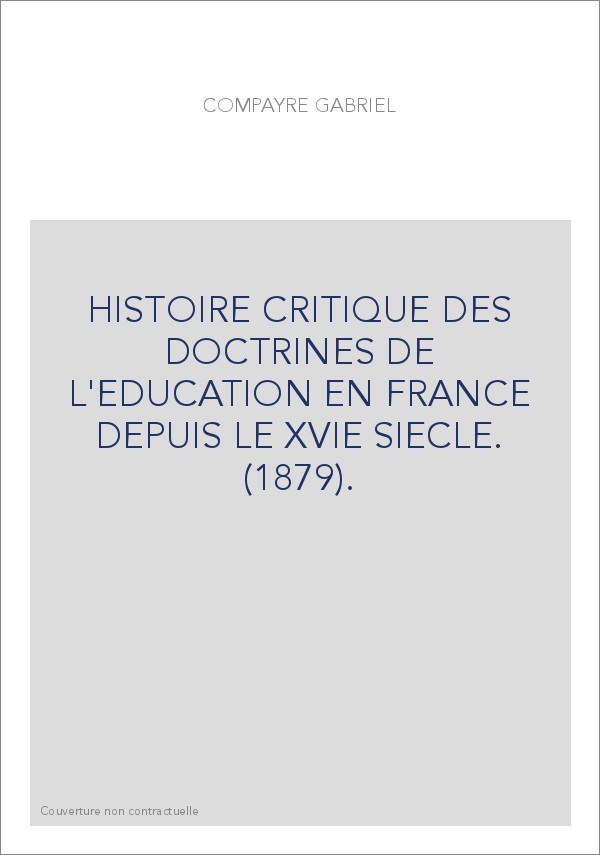 COMPAYRE GABRIEL

HISTOIRE CRITIQUE DES DOCTRINES DE L'EDUCATION EN FRANCE DEPUIS LE XVIE SIECLE. (1879).

Couverture non contractuelle